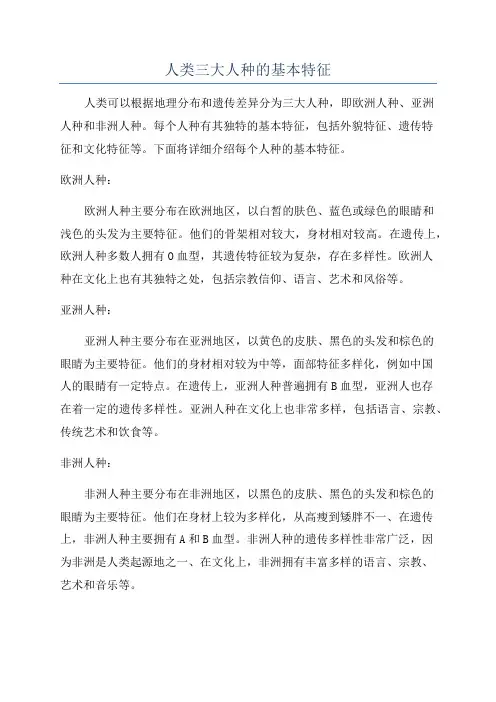 人类三大人种的基本特征

人类可以根据地理分布和遗传差异分为三大人种，即欧洲人种、亚洲人种和非洲人种。每个人种有其独特的基本特征，包括外貌特征、遗传特征和文化特征等。下面将详细介绍每个人种的基本特征。

欧洲人种：

欧洲人种主要分布在欧洲地区，以白皙的肤色、蓝色或绿色的眼睛和浅色的头发为主要特征。他们的骨架相对较大，身材相对较高。在遗传上，欧洲人种多数人拥有O血型，其遗传特征较为复杂，存在多样性。欧洲人种在文化上也有其独特之处，包括宗教信仰、语言、艺术和风俗等。

亚洲人种：

亚洲人种主要分布在亚洲地区，以黄色的皮肤、黑色的头发和棕色的眼睛为主要特征。他们的身材相对较为中等，面部特征多样化，例如中国人的眼睛有一定特点。在遗传上，亚洲人种普遍拥有B血型，亚洲人也存在着一定的遗传多样性。亚洲人种在文化上也非常多样，包括语言、宗教、传统艺术和饮食等。

非洲人种：

非洲人种主要分布在非洲地区，以黑色的皮肤、黑色的头发和棕色的眼睛为主要特征。他们在身材上较为多样化，从高瘦到矮胖不一、在遗传上，非洲人种主要拥有A和B血型。非洲人种的遗传多样性非常广泛，因为非洲是人类起源地之一、在文化上，非洲拥有丰富多样的语言、宗教、艺术和音乐等。